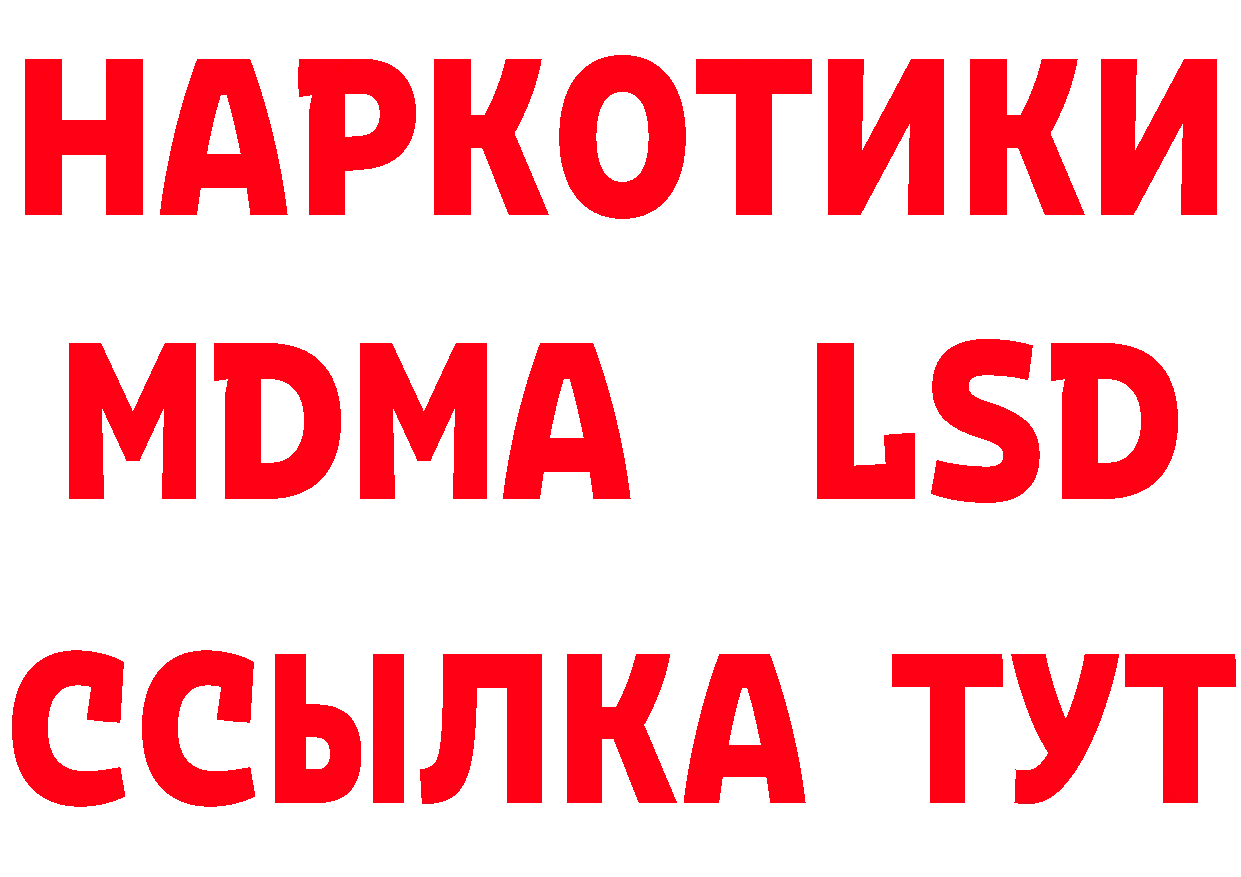 НАРКОТИКИ
MDMA LSD
ССЫЛКА ТУТ